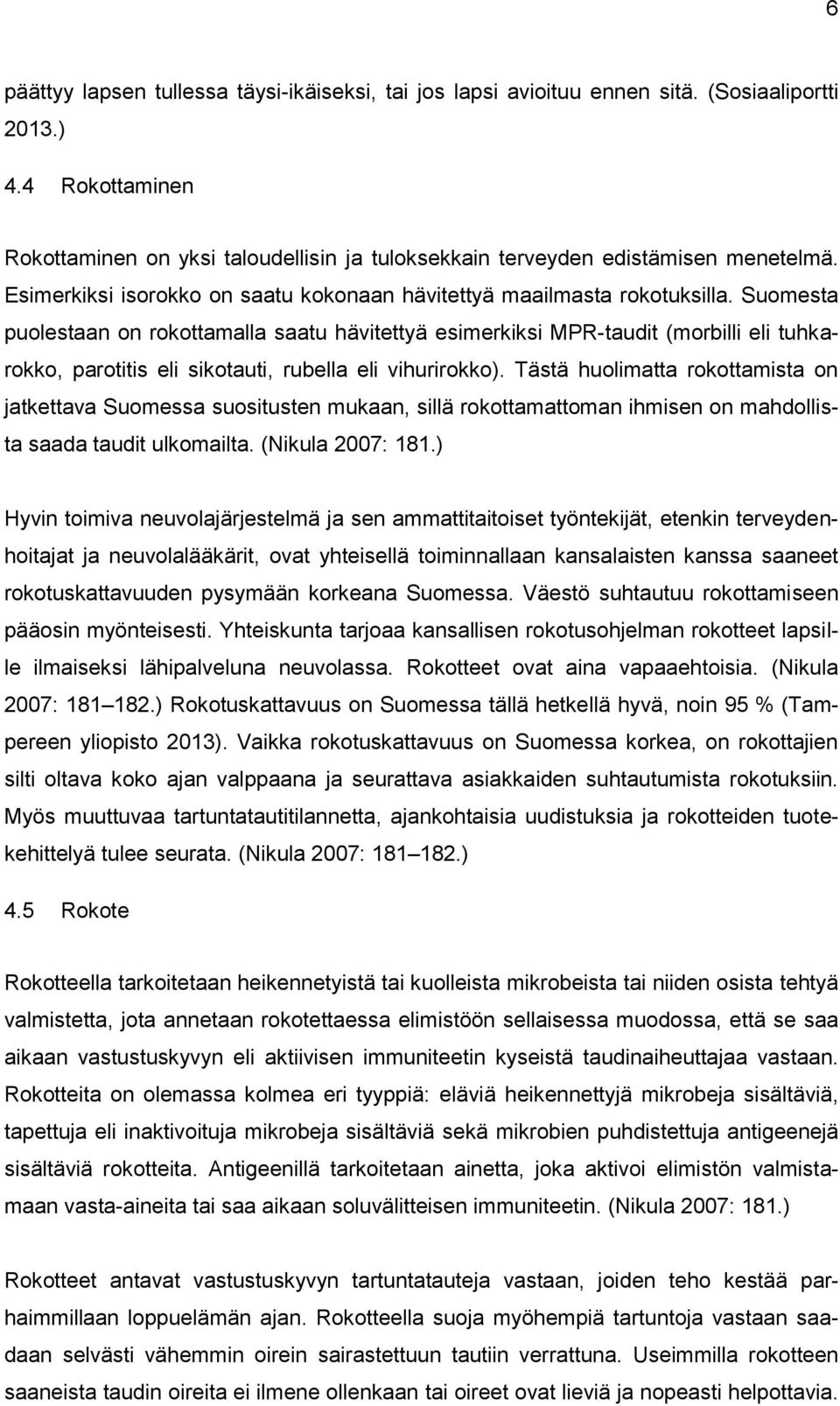 6

päättyy lapsen tullessa täysi-ikäiseksi, tai jos lapsi avioituu ennen sitä. (Sosiaaliportti 2013.)

4.4 Rokottaminen

Rokottaminen on yksi taloudellisin ja tuloksekkain terveyden edistämisen menetelmä. Esimerkiksi isorokko on saatu kokonaan hävitettyä maailmasta rokotuksilla. Suomesta puolestaan on rokottamalla saatu hävitettyä esimerkiksi MPR-taudit (morbilli eli tuhkarokko, parotitis eli sikotauti, rubella eli vihurirokko). Tästä huolimatta rokottamista on jatkettava Suomessa suositusten mukaan, sillä rokottamattoman ihmisen on mahdollista saada taudit ulkomailta. (Nikula 2007: 181.)

Hyvin toimiva neuvolajärjestelmä ja sen ammattitaitoiset työntekijät, etenkin terveydenhoitajat ja neuvolalääkärit, ovat yhteisellä toiminnallaan kansalaisten kanssa saaneet rokotuskattavuuden pysymään korkeana Suomessa. Väestö suhtautuu rokottamiseen pääosin myönteisesti. Yhteiskunta tarjoaa kansallisen rokotusohjelman rokotteet lapsille ilmaiseksi lähipalveluna neuvolassa. Rokotteet ovat aina vapaaehtoisia. (Nikula 2007: 181 182.) Rokotuskattavuus on Suomessa tällä hetkellä hyvä, noin 95 % (Tampereen yliopisto 2013). Vaikka rokotuskattavuus on Suomessa korkea, on rokottajien silti oltava koko ajan valppaana ja seurattava asiakkaiden suhtautumista rokotuksiin. Myös muuttuvaa tartuntatautitilannetta, ajankohtaisia uudistuksia ja rokotteiden tuotekehittelyä tulee seurata. (Nikula 2007: 181 182.)

4.5 Rokote

Rokotteella tarkoitetaan heikennetyistä tai kuolleista mikrobeista tai niiden osista tehtyä valmistetta, jota annetaan rokotettaessa elimistöön sellaisessa muodossa, että se saa aikaan vastustuskyvyn eli aktiivisen immuniteetin kyseistä taudinaiheuttajaa vastaan. Rokotteita on olemassa kolmea eri tyyppiä: eläviä heikennettyjä mikrobeja sisältäviä, tapettuja eli inaktivoituja mikrobeja sisältäviä sekä mikrobien puhdistettuja antigeenejä sisältäviä rokotteita. Antigeenillä tarkoitetaan ainetta, joka aktivoi elimistön valmistamaan vasta-aineita tai saa aikaan soluvälitteisen immuniteetin. (Nikula 2007: 181.)

Rokotteet antavat vastustuskyvyn tartuntatauteja vastaan, joiden teho kestää parhaimmillaan loppuelämän ajan. Rokotteella suoja myöhempiä tartuntoja vastaan saadaan selvästi vähemmin oirein sairastettuun tautiin verrattuna. Useimmilla rokotteen saaneista taudin oireita ei ilmene ollenkaan tai oireet ovat lieviä ja nopeasti helpottavia.